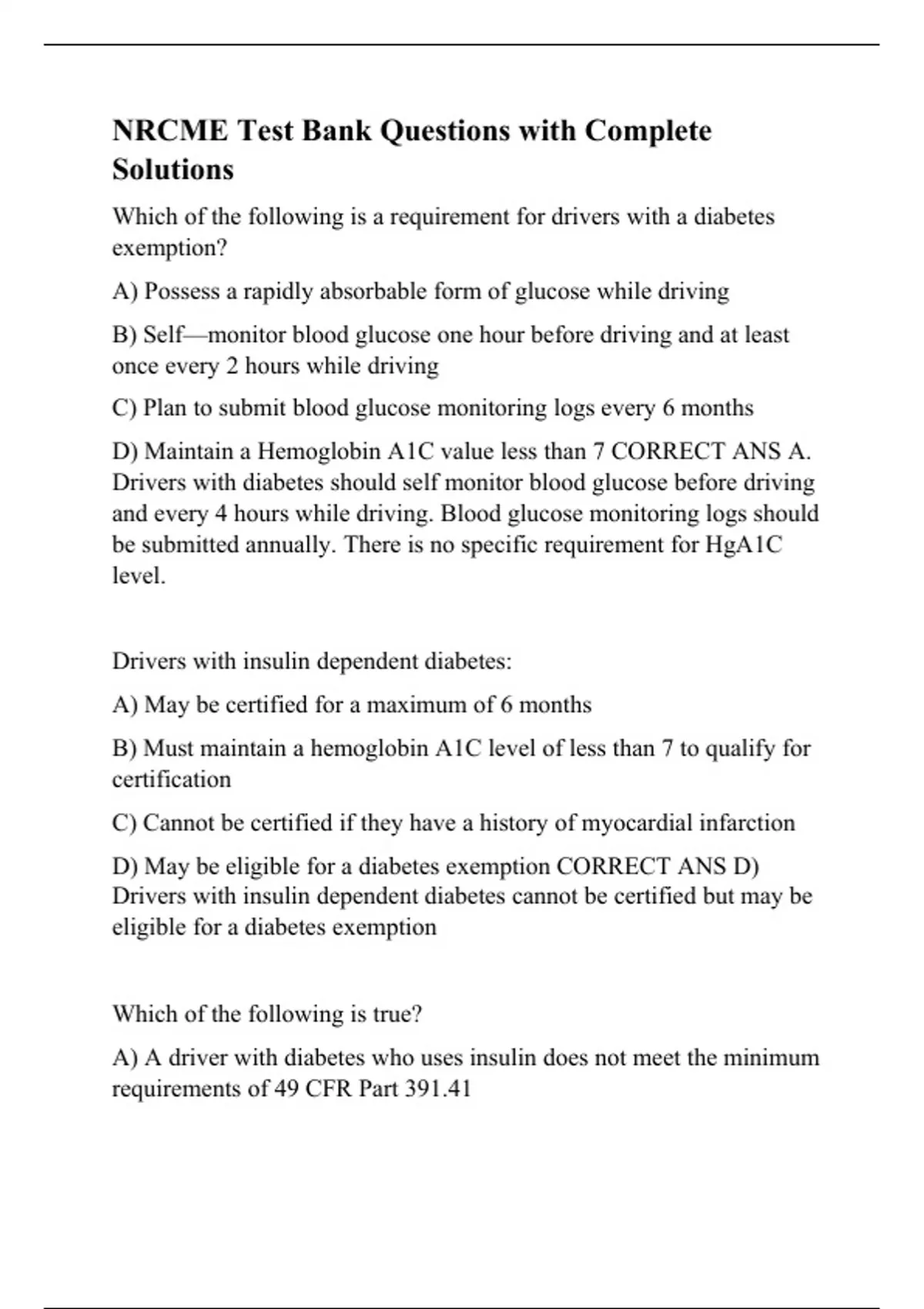 NRCME Test Bank Questions with Complete Solutions

Which of the following is a requirement for drivers with a diabetes exemption?

A) Possess a rapidly absorbable form of glucose while driving

B) Self—monitor blood glucose one hour before driving and at least once every 2 hours while driving

C) Plan to submit blood glucose monitoring logs every 6 months

D) Maintain a Hemoglobin A1C value less than 7 CORRECT ANS A. Drivers with diabetes should self monitor blood glucose before driving and every 4 hours while driving. Blood glucose monitoring logs should be submitted annually. There is no specific requirement for HgA1C level.

Drivers with insulin dependent diabetes:

A) May be certified for a maximum of 6 months

B) Must maintain a hemoglobin A1C level of less than 7 to qualify for certification

C) Cannot be certified if they have a history of myocardial infarction

D) May be eligible for a diabetes exemption CORRECT ANS D) Drivers with insulin dependent diabetes cannot be certified but may be eligible for a diabetes exemption

Which of the following is true?

A) A driver with diabetes who uses insulin does not meet the minimum requirements of 49 CFR Part 391.41